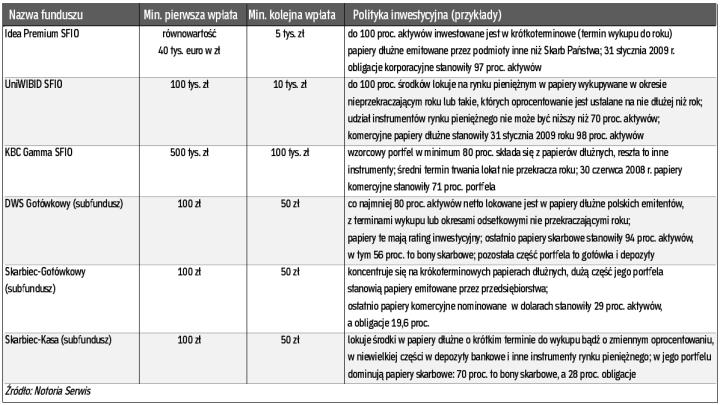 | Nazwa funduszu | Min. pierwsza wpłata | Min. kolejna wpłata | Polityka inwestycyjna (przykłady) |
|---|---|---|---|
| Idea Premium SFIO | równowartość 40 tys. euro w zł | 5 tys. zł | do 100 proc. aktywów inwestowane jest w krótkoterminowe (termin wykupu do roku) papiery dłużne emitowane przez podmioty inne niż Skarb Państwa; 31 stycznia 2009 r. obligacje korporacyjne stanowiły 97 proc. aktywów |
| UniWIBID SFIO | 100 tys. zł | 10 tys. zł | do 100 proc. środków lokuje na rynku pieniężnym w papiery wykupywane w okresie nieprzekraczającym roku lub takie, których oprocentowanie jest ustalane na nie dłużej niż rok; udział instrumentów rynku pieniężnego nie może być niższy niż 70 proc. aktywów; komercyjne papiery dłużne stanowiły 31 stycznia 2009 roku 98 proc. aktywów |
| KBC Gamma SFIO | 500 tys. zł | 100 tys. zł | wzorcowy portfel w minimum 80 proc. składa się z papierów dłużnych, reszta to inne instrumenty; średni termin trwania lokat nie przekracza roku; 30 czerwca 2008 r. papiery komercyjne stanowiły 71 proc. portfela |
| DWS Gotówkowy (subfundusz) | 100 zł | 50 zł | co najmniej 80 proc. aktywów netto lokowane jest w papiery dłużne polskich emitentów, z terminami wykupu lub okresami odsetkowymi nie przekraczającymi roku; papiery te mają rating inwestycyjny; ostatnio papiery skarbowe stanowiły 94 proc. aktywów, w tym 56 proc. to bony skarbowe; pozostała część portfela to gotówka i depozyty |
| Skarbiec-Gotówkowy (subfundusz) | 100 zł | 50 zł | koncentruje się na krókoterminowych papierach dłużnych, dużą część jego portfela stanowią papiery emitowane przez przedsiębiorstwa; ostatnio papiery komercyjne nominowane w dolarach stanowiły 29 proc. aktywów, a obligacje 19,6 proc. |
| Skarbiec-Kasa (subfundusz) | 100 zł | 50 zł | lokuje środki w papiery dłużne o krótkim terminie do wykupu bądź o zmiennym oprocentowaniu, w niewielkiej części w depozyty bankowe i inne instrumenty rynku pieniężnego; w jego portfelu dominują papiery skarbowe: 70 proc. to bony skarbowe, a 28 proc. obligacje |

Źródło: Notoria Serwis